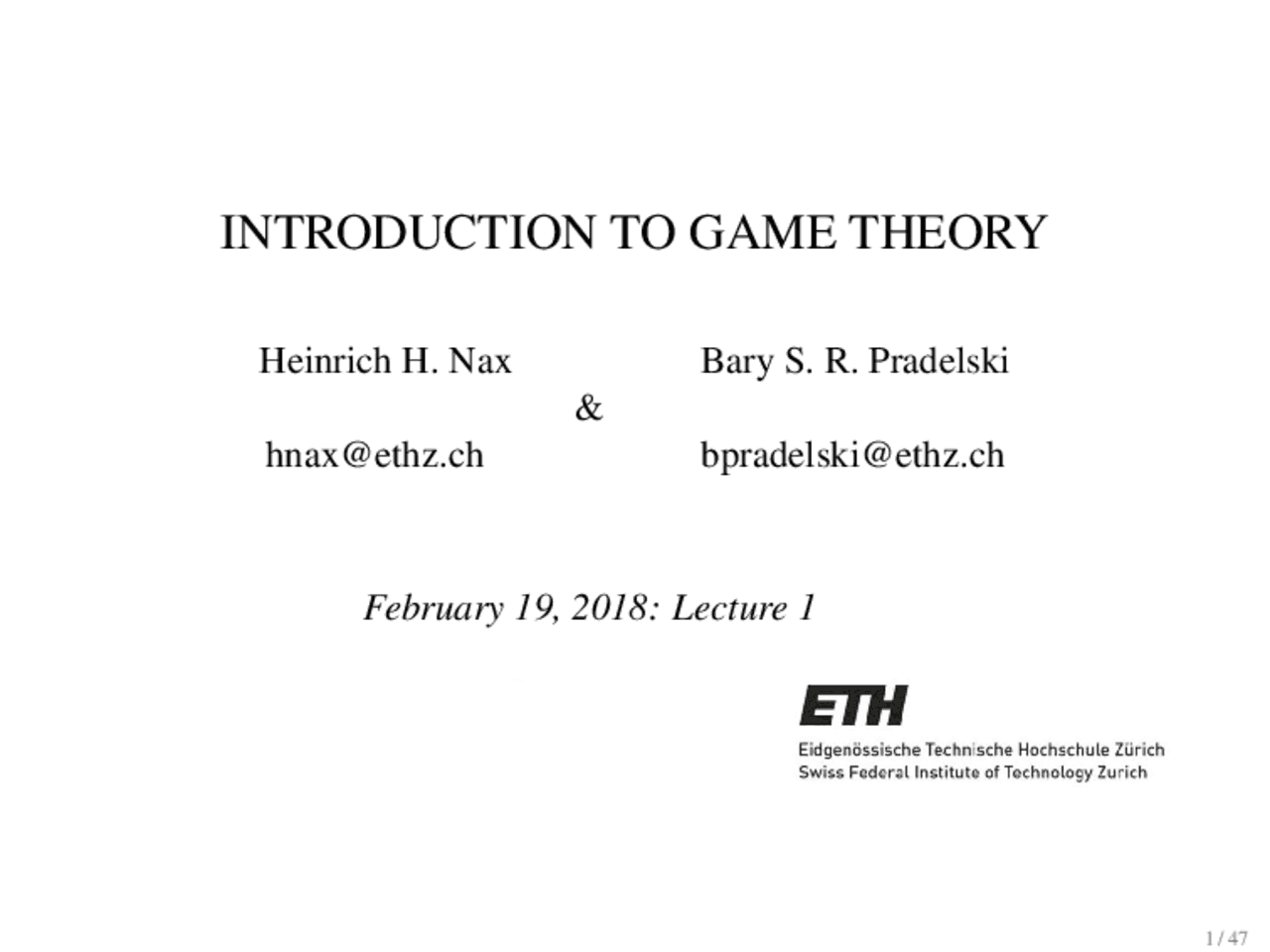 INTRODUCTION TO GAME THEORY

Heinrich H. Nax
hnax@ethz.ch

&

Bary S. R. Pradelski
bpradelski@ethz.ch

February 19, 2018: Lecture 1

ETH
Eidgenössische Technische Hochschule Zürich
Swiss Federal Institute of Technology Zurich

1 / 47